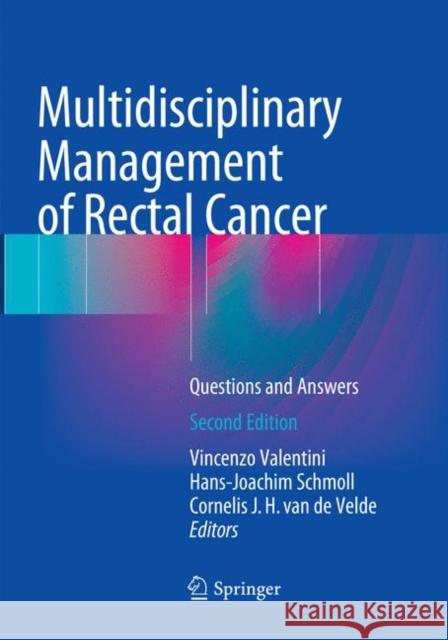 Multidisciplinary Management of Rectal Cancer

Questions and Answers

Second Edition

Vincenzo Valentini
Hans-Joachim Schmoll
Cornelis J. H. van de Velde
Editors

Springer